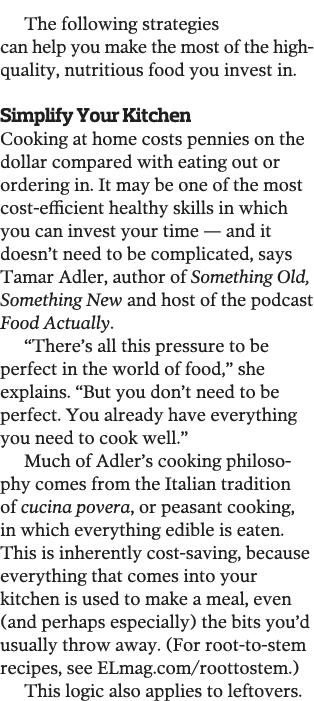 The following strategies can help you make the most of the high-quality, nutritious food you invest in.

Simplify Your Kitchen
Cooking at home costs pennies on the dollar compared with eating out or ordering in. It may be one of the most cost-efficient healthy skills in which you can invest your time — and it doesn't need to be complicated, says Tamar Adler, author of Something Old, Something New and host of the podcast Food Actually.

"There's all this pressure to be perfect in the world of food," she explains. "But you don't need to be perfect. You already have everything you need to cook well."

Much of Adler's cooking philosophy comes from the Italian tradition of cucina povera, or peasant cooking, in which everything edible is eaten. This is inherently cost-saving, because everything that comes into your kitchen is used to make a meal, even (and perhaps especially) the bits you'd usually throw away. (For root-to-stem recipes, see ELmag.com/roottostem.)

This logic also applies to leftovers.